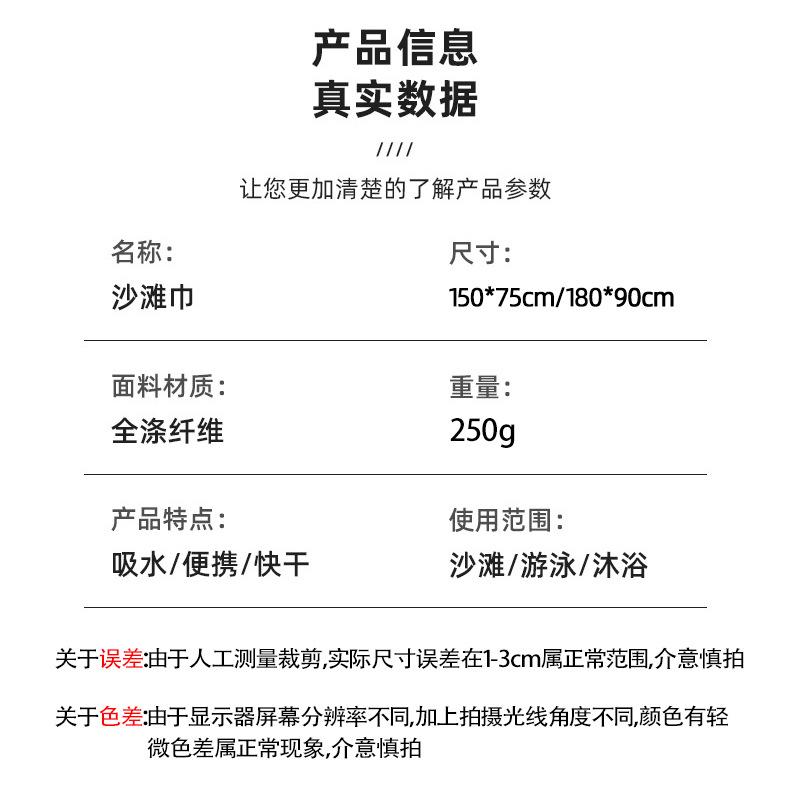 产品信息
真实数据

////

让您更加清楚的了解产品参数

名称：
沙滩巾

尺寸：
150*75cm/180*90cm

面料材质：
全涤纤维

重量：
250g

产品特点：
吸水/便携/快干

使用范围：
沙滩/游泳/沐浴

关于误差:由于人工测量裁剪,实际尺寸误差在1-3cm属正常范围,介意慎拍

关于色差:由于显示器屏幕分辨率不同,加上拍摄光线角度不同,颜色有轻微色差属正常现象,介意慎拍